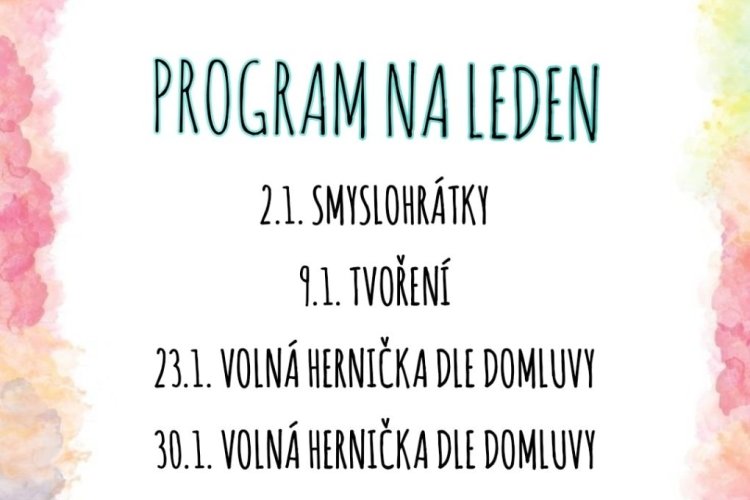 PROGRAM NA LEDEN

2.1. SMYSLOHRÁTKY

9.1. TVOŘENÍ

23.1. VOLNÁ HERNIČKA DLE DOMLUVY

30.1. VOLNÁ HERNIČKA DLE DOMLUVY